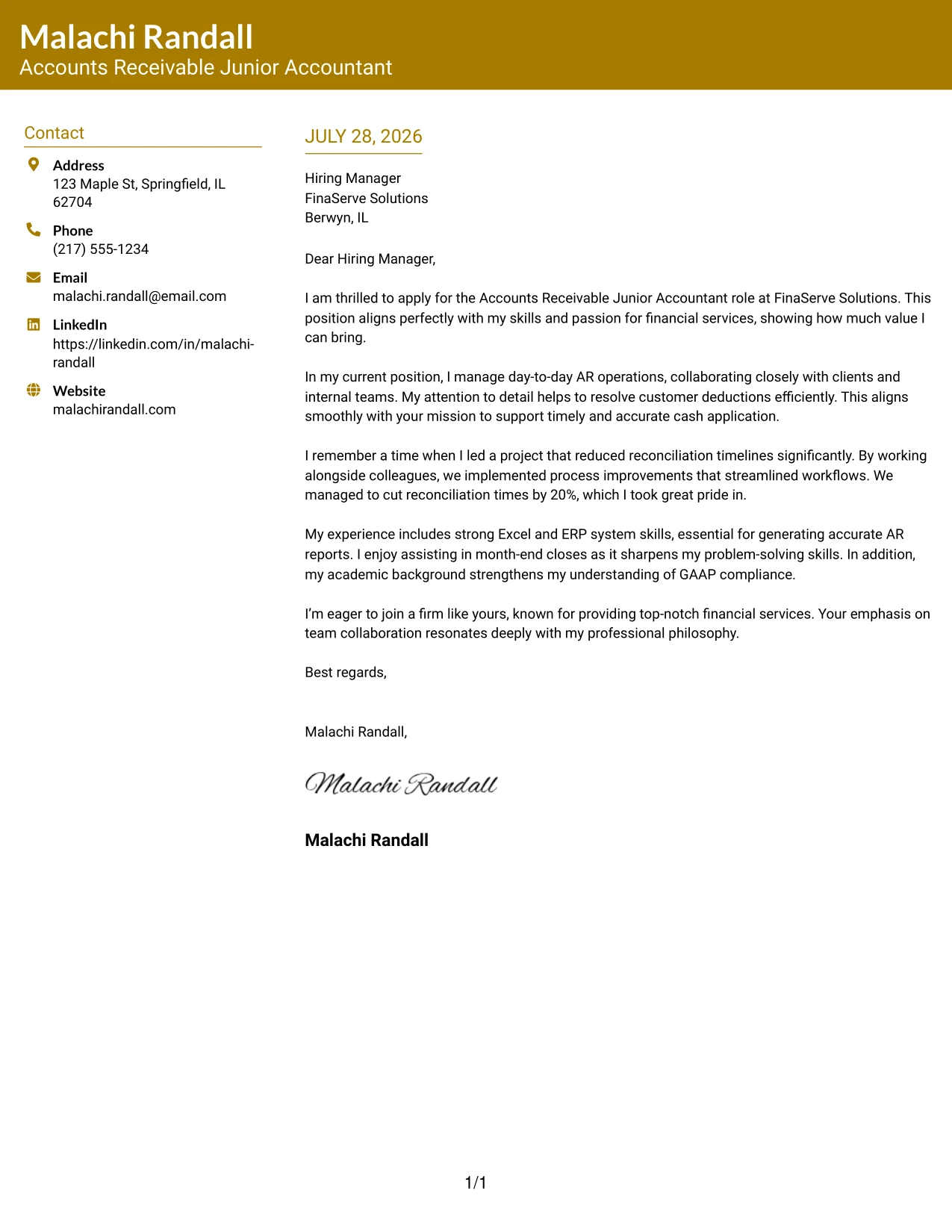 Malachi Randall
Accounts Receivable Junior Accountant

Contact

Address
123 Maple St, Springfield, IL 62704

Phone
(217) 555-1234

Email
malachi.randall@email.com

LinkedIn
https://linkedin.com/in/malachi-randall

Website
malachirandall.com

JULY 28, 2026

Hiring Manager
FinaServe Solutions
Berwyn, IL

Dear Hiring Manager,

I am thrilled to apply for the Accounts Receivable Junior Accountant role at FinaServe Solutions. This position aligns perfectly with my skills and passion for financial services, showing how much value I can bring.

In my current position, I manage day-to-day AR operations, collaborating closely with clients and internal teams. My attention to detail helps to resolve customer deductions efficiently. This aligns smoothly with your mission to support timely and accurate cash application.

I remember a time when I led a project that reduced reconciliation timelines significantly. By working alongside colleagues, we implemented process improvements that streamlined workflows. We managed to cut reconciliation times by 20%, which I took great pride in.

My experience includes strong Excel and ERP system skills, essential for generating accurate AR reports. I enjoy assisting in month-end closes as it sharpens my problem-solving skills. In addition, my academic background strengthens my understanding of GAAP compliance.

I'm eager to join a firm like yours, known for providing top-notch financial services. Your emphasis on team collaboration resonates deeply with my professional philosophy.

Best regards,

Malachi Randall,

Malachi Randall

Malachi Randall

1/1